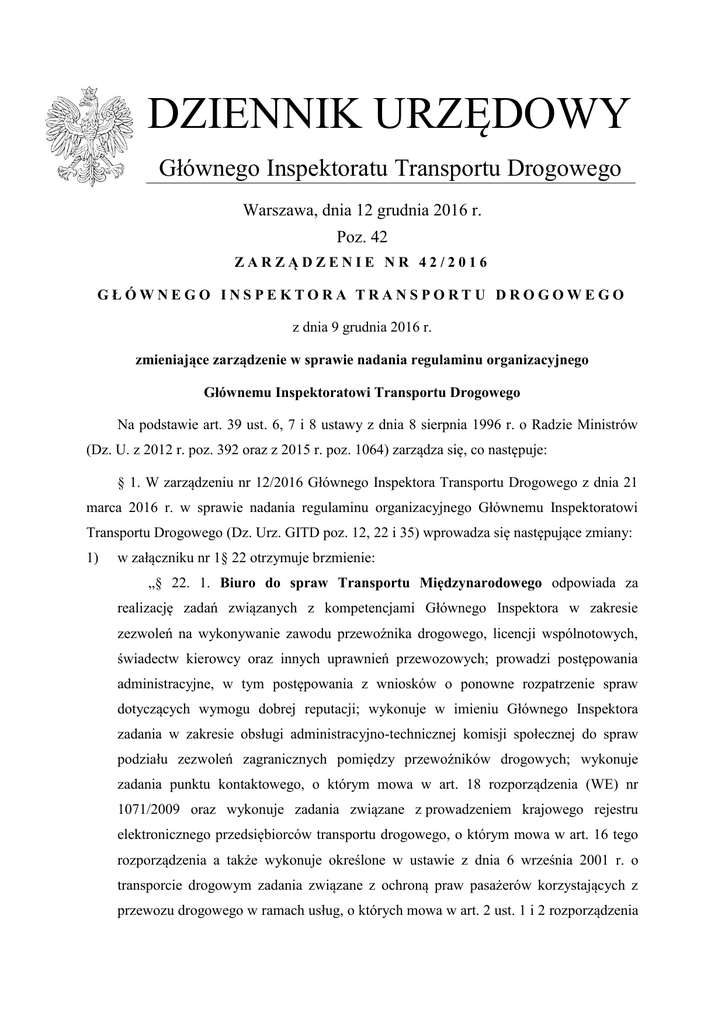 DZIENNIK URZĘDOWY

Głównego Inspektoratu Transportu Drogowego

Warszawa, dnia 12 grudnia 2016 r.

Poz. 42

ZARZĄDZENIE NR 42/2016

GŁÓWNEGO INSPEKTORA TRANSPORTU DROGOWEGO

z dnia 9 grudnia 2016 r.

zmieniające zarządzenie w sprawie nadania regulaminu organizacyjnego Głównemu Inspektoratowi Transportu Drogowego

Na podstawie art. 39 ust. 6, 7 i 8 ustawy z dnia 8 sierpnia 1996 r. o Radzie Ministrów (Dz. U. z 2012 r. poz. 392 oraz z 2015 r. poz. 1064) zarządza się, co następuje:

§ 1. W zarządzeniu nr 12/2016 Głównego Inspektora Transportu Drogowego z dnia 21 marca 2016 r. w sprawie nadania regulaminu organizacyjnego Głównemu Inspektoratowi Transportu Drogowego (Dz. Urz. GITD poz. 12, 22 i 35) wprowadza się następujące zmiany:

1) w załączniku nr 1§ 22 otrzymuje brzmienie:

„§ 22. 1. Biuro do spraw Transportu Międzynarodowego odpowiada za realizację zadań związanych z kompetencjami Głównego Inspektora w zakresie zezwoleń na wykonywanie zawodu przewoźnika drogowego, licencji wspólnotowych, świadectw kierowcy oraz innych uprawnień przewozowych; prowadzi postępowania administracyjne, w tym postępowania z wniosków o ponowne rozpatrzenie spraw dotyczących wymogu dobrej reputacji; wykonuje w imieniu Głównego Inspektora zadania w zakresie obsługi administracyjno-technicznej komisji społecznej do spraw podziału zezwoleń zagranicznych pomiędzy przewoźników drogowych; wykonuje zadania punktu kontaktowego, o którym mowa w art. 18 rozporządzenia (WE) nr 1071/2009 oraz wykonuje zadania związane z prowadzeniem krajowego rejestru elektronicznego przedsiębiorców transportu drogowego, o którym mowa w art. 16 tego rozporządzenia a także wykonuje określone w ustawie z dnia 6 września 2001 r. o transporcie drogowym zadania związane z ochroną praw pasażerów korzystających z przewozu drogowego w ramach usług, o których mowa w art. 2 ust. 1 i 2 rozporządzenia